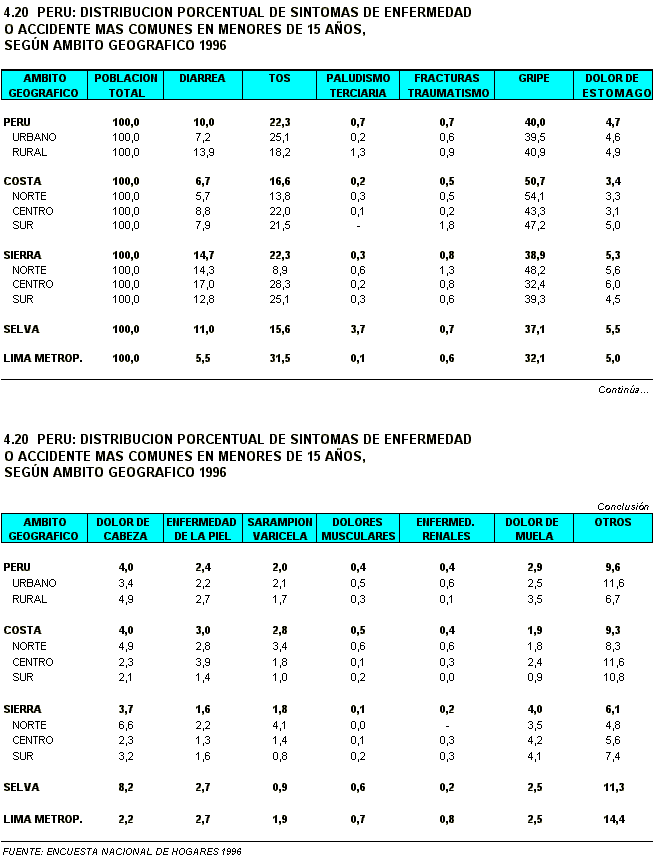 4.20 PERU: DISTRIBUCION PORCENTUAL DE SINTOMAS DE ENFERMEDAD O ACCIDENTE MAS COMUNES EN MENORES DE 15 AÑOS, SEGÚN AMBITO GEOGRAFICO 1996

| AMBITO GEOGRAFICO | POBLACION TOTAL | DIARREA | TOS | PALUDISMO TERCIARIA | FRACTURAS TRAUMATISMO | GRIPE | DOLOR DE ESTOMAGO |
|---|---|---|---|---|---|---|---|
| PERU | 100,0 | 10,0 | 22,3 | 0,7 | 0,7 | 40,0 | 4,7 |
| URBANO | 100,0 | 7,2 | 25,1 | 0,2 | 0,6 | 39,5 | 4,6 |
| RURAL | 100,0 | 13,9 | 18,2 | 1,3 | 0,9 | 40,9 | 4,9 |
| COSTA | 100,0 | 6,7 | 16,6 | 0,2 | 0,5 | 50,7 | 3,4 |
| NORTE | 100,0 | 5,7 | 13,8 | 0,3 | 0,5 | 54,1 | 3,3 |
| CENTRO | 100,0 | 8,8 | 22,0 | 0,1 | 0,2 | 43,3 | 3,1 |
| SUR | 100,0 | 7,9 | 21,5 | - | 1,8 | 47,2 | 5,0 |
| SIERRA | 100,0 | 14,7 | 22,3 | 0,3 | 0,8 | 38,9 | 5,3 |
| NORTE | 100,0 | 14,3 | 8,9 | 0,6 | 1,3 | 48,2 | 5,6 |
| CENTRO | 100,0 | 17,0 | 28,3 | 0,2 | 0,8 | 32,4 | 6,0 |
| SUR | 100,0 | 12,8 | 25,1 | 0,3 | 0,6 | 39,3 | 4,5 |
| SELVA | 100,0 | 11,0 | 15,6 | 3,7 | 0,7 | 37,1 | 5,5 |
| LIMA METROP. | 100,0 | 5,5 | 31,5 | 0,1 | 0,6 | 32,1 | 5,0 |

Continúa...

4.20 PERU: DISTRIBUCION PORCENTUAL DE SINTOMAS DE ENFERMEDAD O ACCIDENTE MAS COMUNES EN MENORES DE 15 AÑOS, SEGÚN AMBITO GEOGRAFICO 1996

Conclusión

| AMBITO GEOGRAFICO | DOLOR DE CABEZA | ENFERMEDAD DE LA PIEL | SARAMPION VARICELA | DOLORES MUSCULARES | ENFERMED. RENALES | DOLOR DE MUELA | OTROS |
|---|---|---|---|---|---|---|---|
| PERU | 4,0 | 2,4 | 2,0 | 0,4 | 0,4 | 2,9 | 9,6 |
| URBANO | 3,4 | 2,2 | 2,1 | 0,5 | 0,6 | 2,5 | 11,6 |
| RURAL | 4,9 | 2,7 | 1,7 | 0,3 | 0,1 | 3,5 | 6,7 |
| COSTA | 4,0 | 3,0 | 2,8 | 0,5 | 0,4 | 1,9 | 9,3 |
| NORTE | 4,9 | 2,8 | 3,4 | 0,6 | 0,6 | 1,8 | 8,3 |
| CENTRO | 2,3 | 3,9 | 1,8 | 0,1 | 0,3 | 2,4 | 11,6 |
| SUR | 2,1 | 1,4 | 1,0 | 0,2 | 0,0 | 0,9 | 10,8 |
| SIERRA | 3,7 | 1,6 | 1,8 | 0,1 | 0,2 | 4,0 | 6,1 |
| NORTE | 6,6 | 2,2 | 4,1 | 0,0 | - | 3,5 | 4,8 |
| CENTRO | 2,3 | 1,3 | 1,4 | 0,1 | 0,3 | 4,2 | 5,6 |
| SUR | 3,2 | 1,6 | 0,8 | 0,2 | 0,3 | 4,1 | 7,4 |
| SELVA | 8,2 | 2,7 | 0,9 | 0,6 | 0,2 | 2,5 | 11,3 |
| LIMA METROP. | 2,2 | 2,7 | 1,9 | 0,7 | 0,8 | 2,5 | 14,4 |

FUENTE: ENCUESTA NACIONAL DE HOGARES 1996